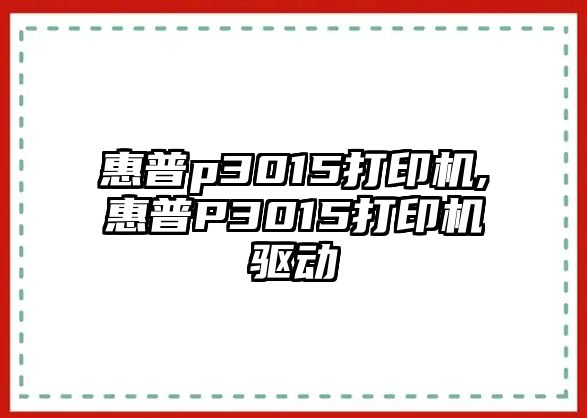 惠普p3015打印机,惠普P3015打印机驱动